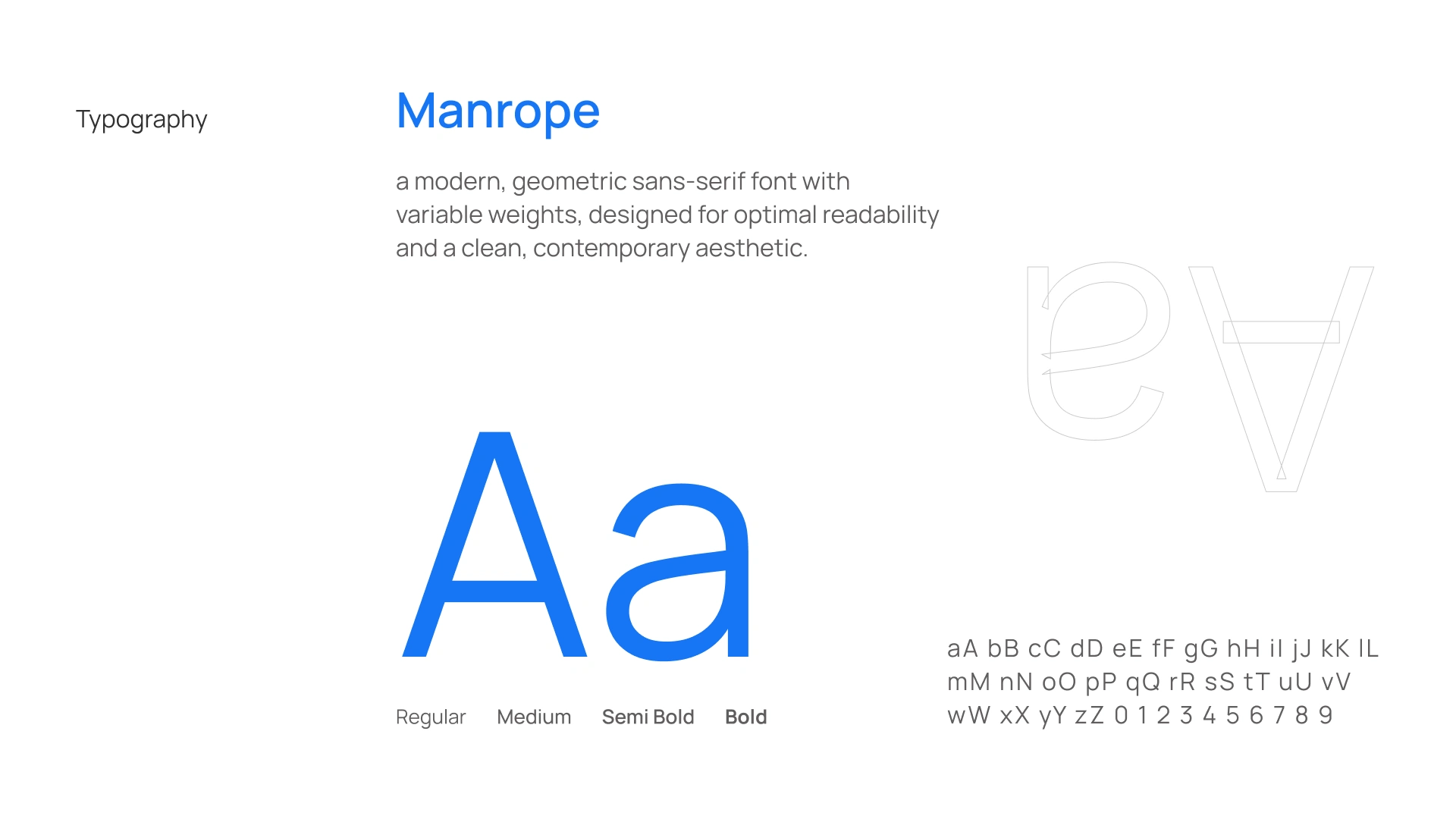 Typography

Manrope

a modern, geometric sans-serif font with variable weights, designed for optimal readability and a clean, contemporary aesthetic.

Aa

Regular Medium Semi Bold Bold

aA bB cC dD eE fF gG hH iI jJ kK lL
mM nN oO pP qQ rR sS tT uU vV
wW xX yY zZ 0 1 2 3 4 5 6 7 8 9